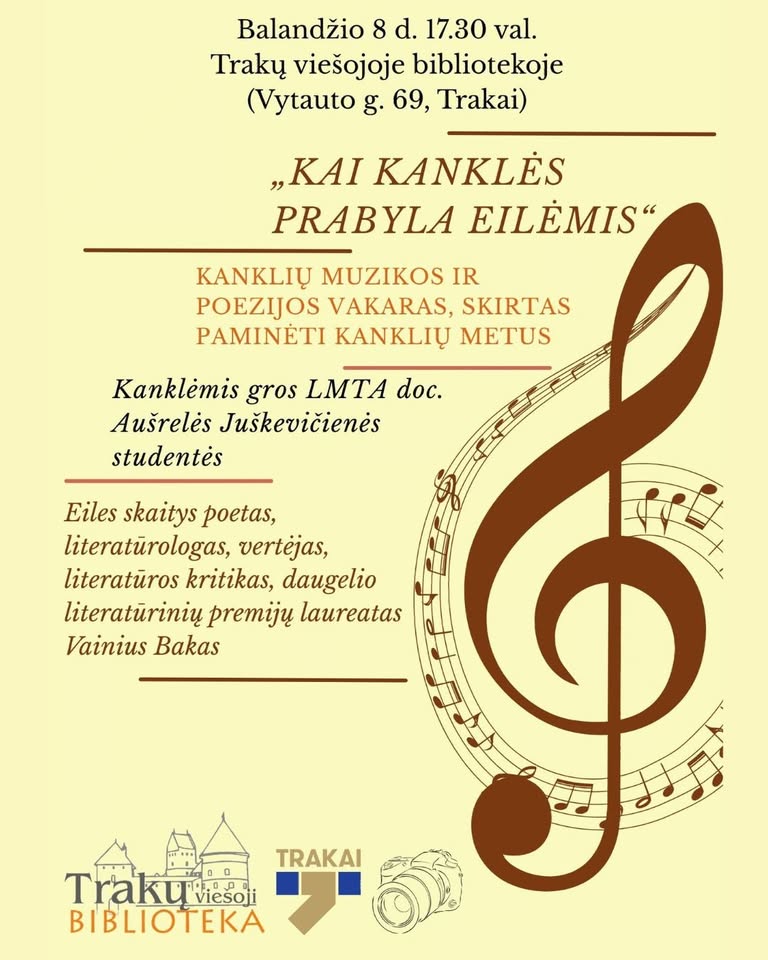 Balandžio 8 d. 17.30 val.
Trakų viešojoje bibliotekoje
(Vytauto g. 69, Trakai)

„KAI KANKLĖS PRABYLA EILĖMIS“

KANKLIŲ MUZIKOS IR POEZIJOS VAKARAS, SKIRTAS PAMINĖTI KANKLIŲ METUS

Kanklėmis gros LMTA doc. Aušrelės Juškevičienės studentės

Eiles skaitys poetas, literatūrologas, vertėjas, literatūros kritikas, daugelio literatūrinių premijų laureatas Vainius Bakas

Trakų viešoji BIBLIOTEKA

TRAKAI